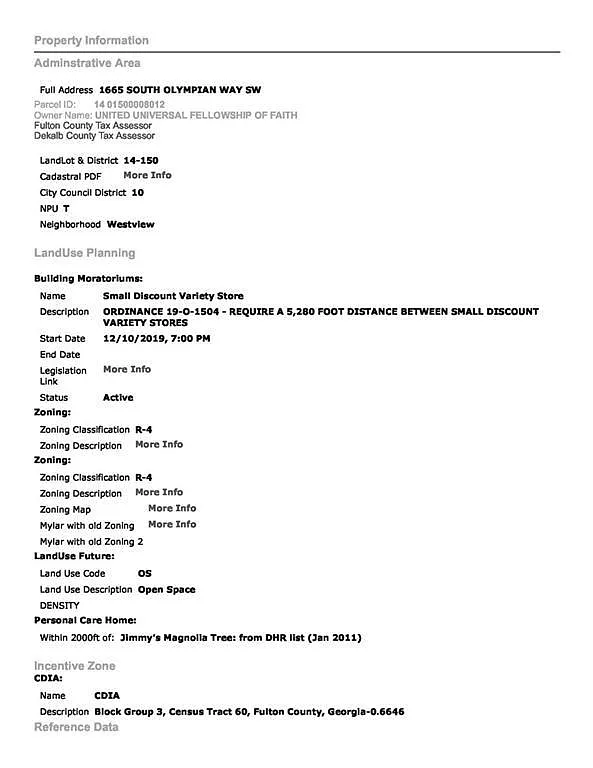 Property Information

Adminstrative Area

Full Address 1665 SOUTH OLYMPIAN WAY SW
Parcel ID: 14 01500008012
Owner Name: UNITED UNIVERSAL FELLOWSHIP OF FAITH
Fulton County Tax Assessor
Dekalb County Tax Assessor

LandLot & District 14-150
Cadastral PDF More Info
City Council District 10
NPU T
Neighborhood Westview

LandUse Planning

Building Moratoriums:
Name Small Discount Variety Store
Description ORDINANCE 19-O-1504 - REQUIRE A 5,280 FOOT DISTANCE BETWEEN SMALL DISCOUNT VARIETY STORES
Start Date 12/10/2019, 7:00 PM
End Date
Legislation Link More Info
Status Active
Zoning:
Zoning Classification R-4
Zoning Description More Info
Zoning:
Zoning Classification R-4
Zoning Description More Info
Zoning Map More Info
Mylar with old Zoning More Info
Mylar with old Zoning 2
LandUse Future:
Land Use Code OS
Land Use Description Open Space
DENSITY
Personal Care Home:
Within 2000ft of: Jimmy's Magnolia Tree: from DHR list (Jan 2011)

Incentive Zone
CDIA:
Name CDIA
Description Block Group 3, Census Tract 60, Fulton County, Georgia-0.6646
Reference Data